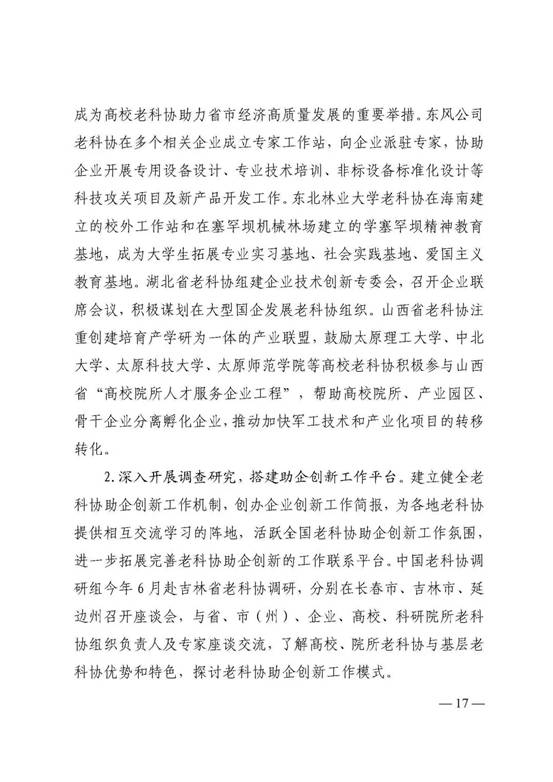 成为高校老科协助力省市经济高质量发展的重要举措。东风公司老科协在多个相关企业成立专家工作站，向企业派驻专家，协助企业开展专用设备设计、专业技术培训、非标设备标准化设计等科技攻关项目及新产品开发工作。东北林业大学老科协在海南建立的校外工作站和在塞罕坝机械林场建立的学塞罕坝精神教育基地，成为大学生拓展专业实习基地、社会实践基地、爱国主义教育基地。湖北省老科协组建企业技术创新专委会，召开企业联席会议，积极谋划在大型国企发展老科协组织。山西省老科协注重创建培育产学研为一体的产业联盟，鼓励太原理工大学、中北大学、太原科技大学、太原师范学院等高校老科协积极参与山西省“高校院所人才服务企业工程”，帮助高校院所、产业园区、骨干企业分离孵化企业，推动加快军工技术和产业化项目的转移转化。

2.深入开展调查研究，搭建助企创新工作平台。建立健全老科协助企创新工作机制，创办企业创新工作简报，为各地老科协提供相互交流学习的阵地，活跃全国老科协助企创新工作氛围，进一步拓展完善老科协助企创新的工作联系平台。中国老科协调研组今年6月赴吉林省老科协调研，分别在长春市、吉林市、延边州召开座谈会，与省、市（州）、企业、高校、科研院所老科协组织负责人及专家座谈交流，了解高校、院所老科协与基层老科协优势和特色，探讨老科协助企创新工作模式。

—17—